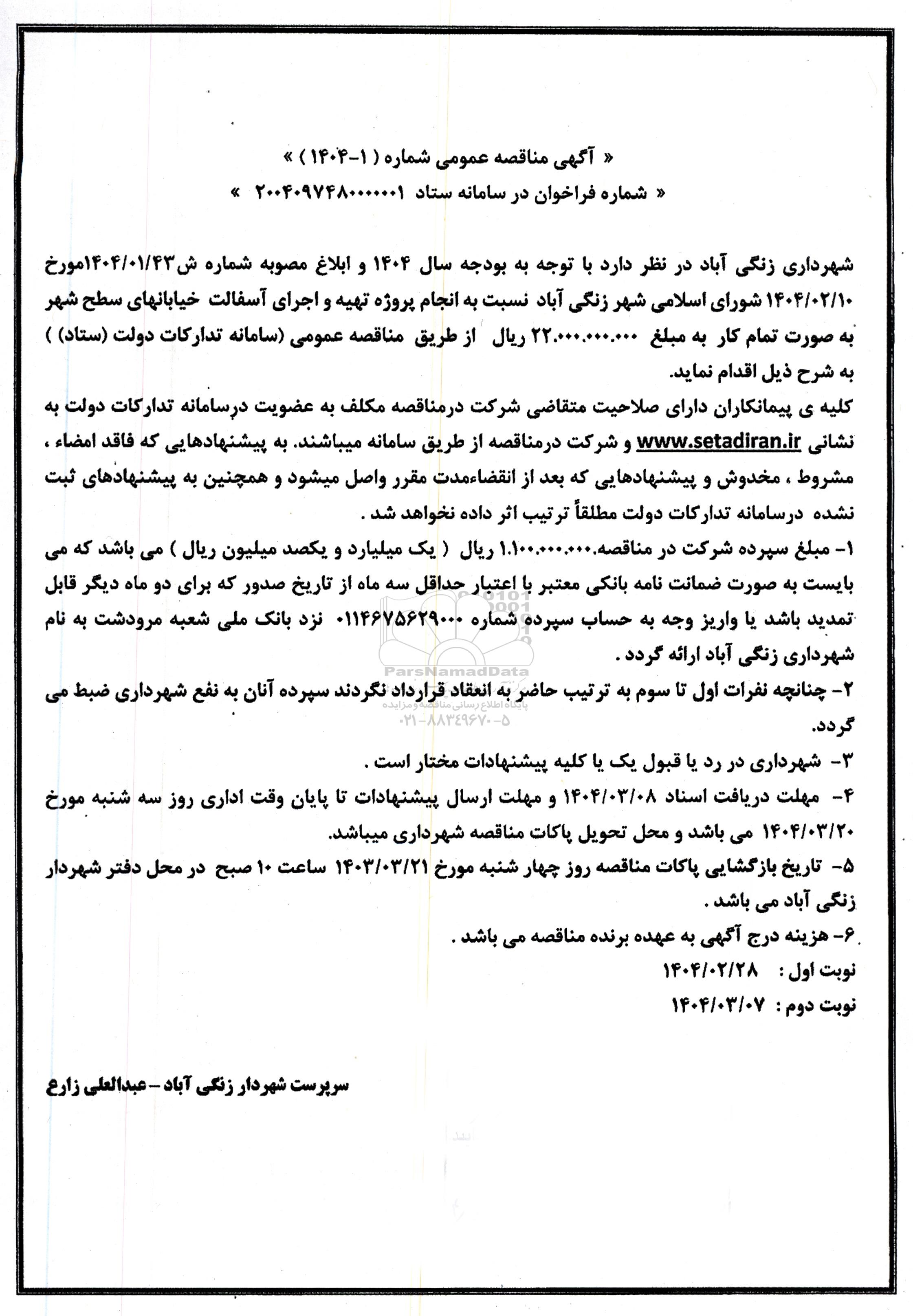 « آگهی مناقصه عمومی شماره ( ۱-۱۴۰۴ ) »
« شماره فراخوان در سامانه ستاد ۲۰۰۴۰۹۷۴۸۰۰۰۰۰۰۱ »

شهرداری زنگی آباد در نظر دارد با توجه به بودجه سال ۱۴۰۴ و ابلاغ مصوبه شماره ش۱۴۰۴/۰۱/۴۳مورخ ۱۴۰۴/۰۲/۱۰ شورای اسلامی شهر زنگی آباد نسبت به انجام پروژه تهیه و اجرای آسفالت خیابانهای سطح شهر به صورت تمام کار به مبلغ ۲۲.۰۰۰.۰۰۰.۰۰۰ ریال از طریق مناقصه عمومی (سامانه تدارکات دولت (ستاد) ) به شرح ذیل اقدام نماید.
کلیه ی پیمانکاران دارای صلاحیت متقاضی شرکت درمناقصه مکلف به عضویت درسامانه تدارکات دولت به نشانی www.setadiran.ir و شرکت درمناقصه از طریق سامانه میباشند. به پیشنهادهایی که فاقد امضاء ، مشروط ، مخدوش و پیشنهادهایی که بعد از انقضاءمدت مقرر واصل میشود و همچنین به پیشنهادهای ثبت نشده درسامانه تدارکات دولت مطلقاً ترتیب اثر داده نخواهد شد .
۱- مبلغ سپرده شرکت در مناقصه.۱.۱۰۰.۰۰۰.۰۰۰ ریال ( یک میلیارد و یکصد میلیون ریال ) می باشد که می بایست به صورت ضمانت نامه بانکی معتبر با اعتبار حداقل سه ماه از تاریخ صدور که برای دو ماه دیگر قابل تمدید باشد یا واریز وجه به حساب سپرده شماره ۰۱۱۴۶۷۵۶۲۹۰۰۰ نزد بانک ملی شعبه مرودشت به نام شهرداری زنگی آباد ارائه گردد .
۲- چنانچه نفرات اول تا سوم به ترتیب حاضر به انعقاد قرارداد نگردند سپرده آنان به نفع شهرداری ضبط می گردد.
۳- شهرداری در رد یا قبول یک یا کلیه پیشنهادات مختار است .
۴- مهلت دریافت اسناد ۱۴۰۴/۰۳/۰۸ و مهلت ارسال پیشنهادات تا پایان وقت اداری روز سه شنبه مورخ ۱۴۰۴/۰۳/۲۰ می باشد و محل تحویل پاکات مناقصه شهرداری میباشد.
۵- تاریخ بازگشایی پاکات مناقصه روز چهار شنبه مورخ ۱۴۰۳/۰۳/۲۱ ساعت ۱۰ صبح در محل دفتر شهردار زنگی آباد می باشد .
۶- هزینه درج آگهی به عهده برنده مناقصه می باشد .
نوبت اول : ۱۴۰۴/۰۲/۲۸
نوبت دوم : ۱۴۰۴/۰۳/۰۷

سرپرست شهردار زنگی آباد – عبدالعلی زارع

ParsNamadData
پایگاه اطلاع رسانی مناقصه و مزایده
۰۲۱-۸۸۳۴۹۶۷۰-۵